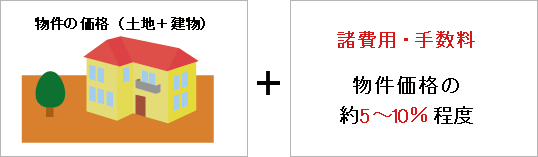 物件の価格（土地＋建物）

＋

諸費用・手数料

物件価格の
約5～10％程度